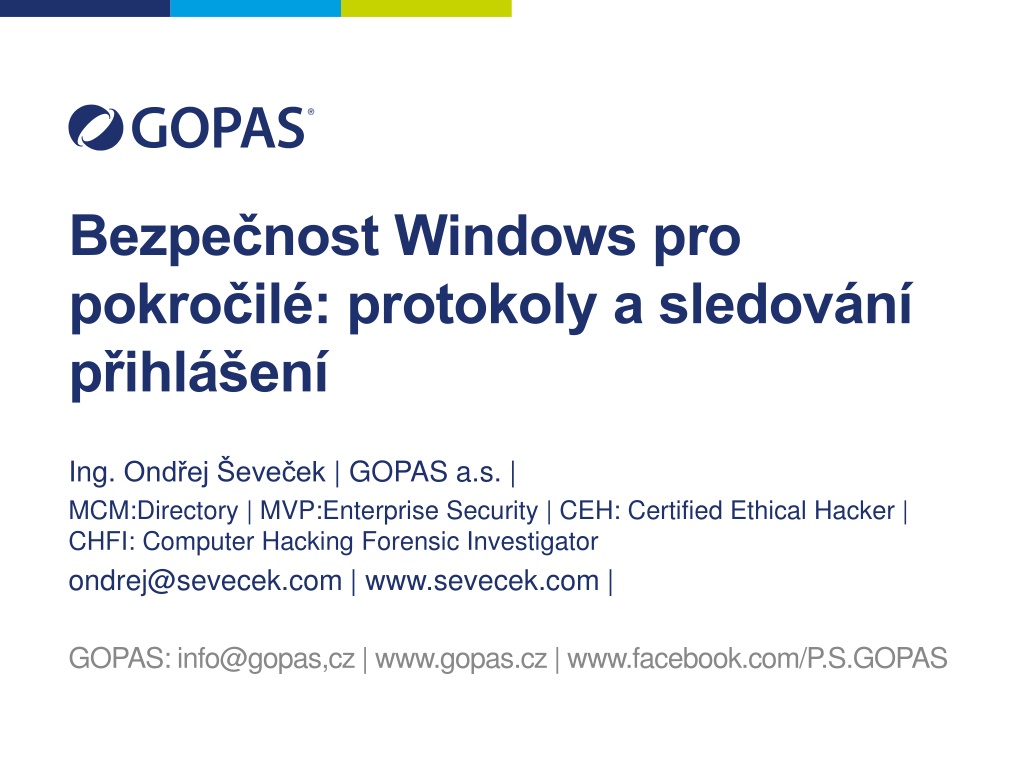 GOPAS®

Bezpečnost Windows pro pokročilé: protokoly a sledování přihlášení

Ing. Ondřej Ševeček | GOPAS a.s. |

MCM:Directory | MVP:Enterprise Security | CEH: Certified Ethical Hacker | CHFI: Computer Hacking Forensic Investigator

ondrej@sevecek.com | www.sevecek.com |

GOPAS: info@gopas,cz | www.gopas.cz | www.facebook.com/P.S.GOPAS